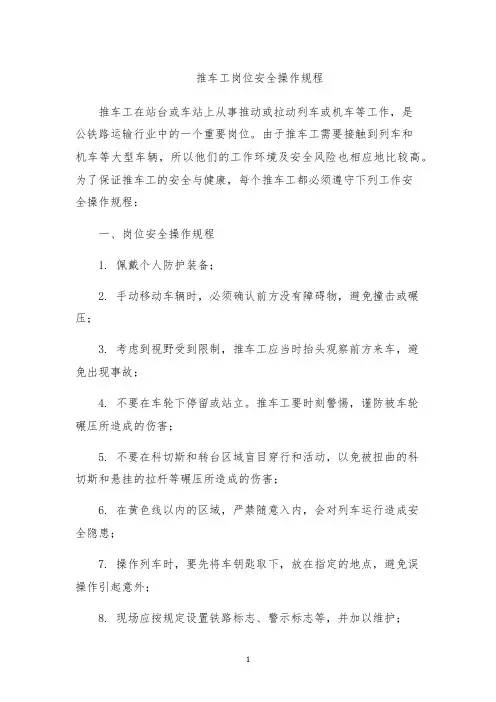 推车工岗位安全操作规程

推车工在站台或车站上从事推动或拉动列车或机车等工作，是公铁路运输行业中的一个重要岗位。由于推车工需要接触到列车和机车等大型车辆，所以他们的工作环境及安全风险也相应地比较高。为了保证推车工的安全与健康，每个推车工都必须遵守下列工作安全操作规程：

一、岗位安全操作规程

1. 佩戴个人防护装备；

2. 手动移动车辆时，必须确认前方没有障碍物，避免撞击或碾压；

3. 考虑到视野受到限制，推车工应当时抬头观察前方来车，避免出现事故；

4. 不要在车轮下停留或站立。推车工要时刻警惕，谨防被车轮碾压所造成的伤害；

5. 不要在科切斯和转台区域盲目穿行和活动，以免被扭曲的科切斯和悬挂的拉杆等碾压所造成的伤害；

6. 在黄色线以内的区域，严禁随意入内，会对列车运行造成安全隐患；

7. 操作列车时，要先将车钥匙取下，放在指定的地点，避免误操作引起意外；

8. 现场应按规定设置铁路标志、警示标志等，并加以维护；

1